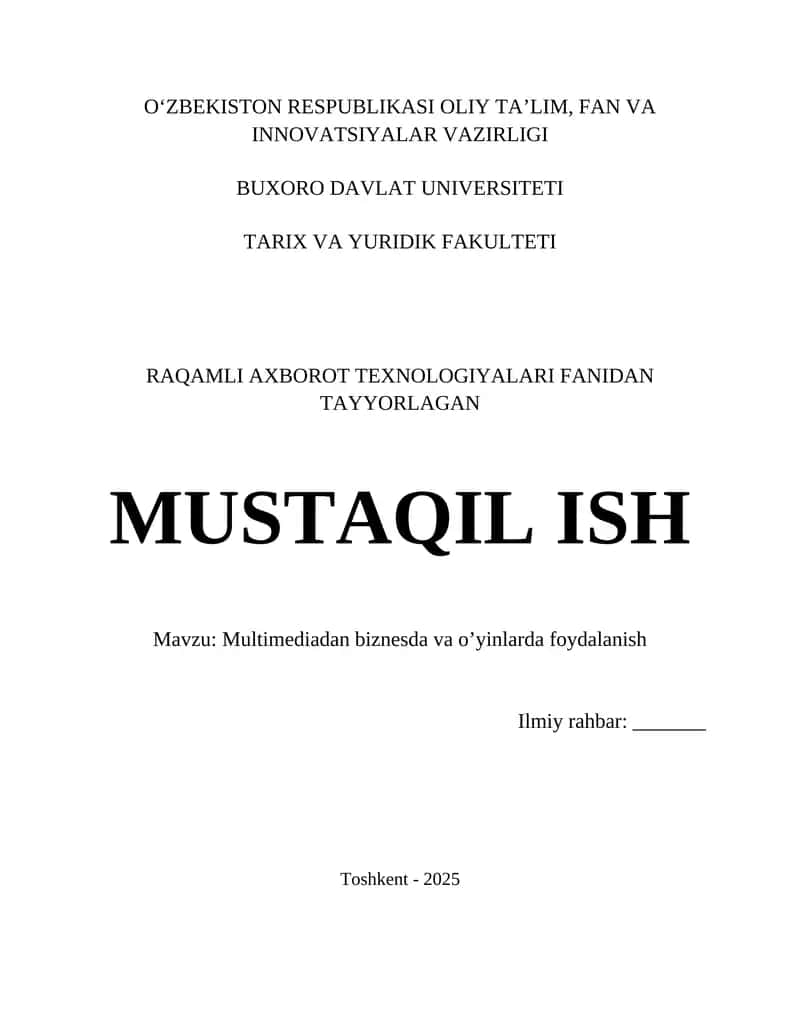 O‘ZBEKISTON RESPUBLIKASI OLIY TA’LIM, FAN VA INNOVATSIYALAR VAZIRLIGI

BUXORO DAVLAT UNIVERSITETI

TARIX VA YURIDIK FAKULTETI

RAQAMLI AXBOROT TEXNOLOGIYALARI FANIDAN TAYYORLAGAN

MUSTAQIL ISH

Mavzu: Multimediadan biznesda va o’yinlarda foydalanish

Ilmiy rahbar: _______

Toshkent - 2025